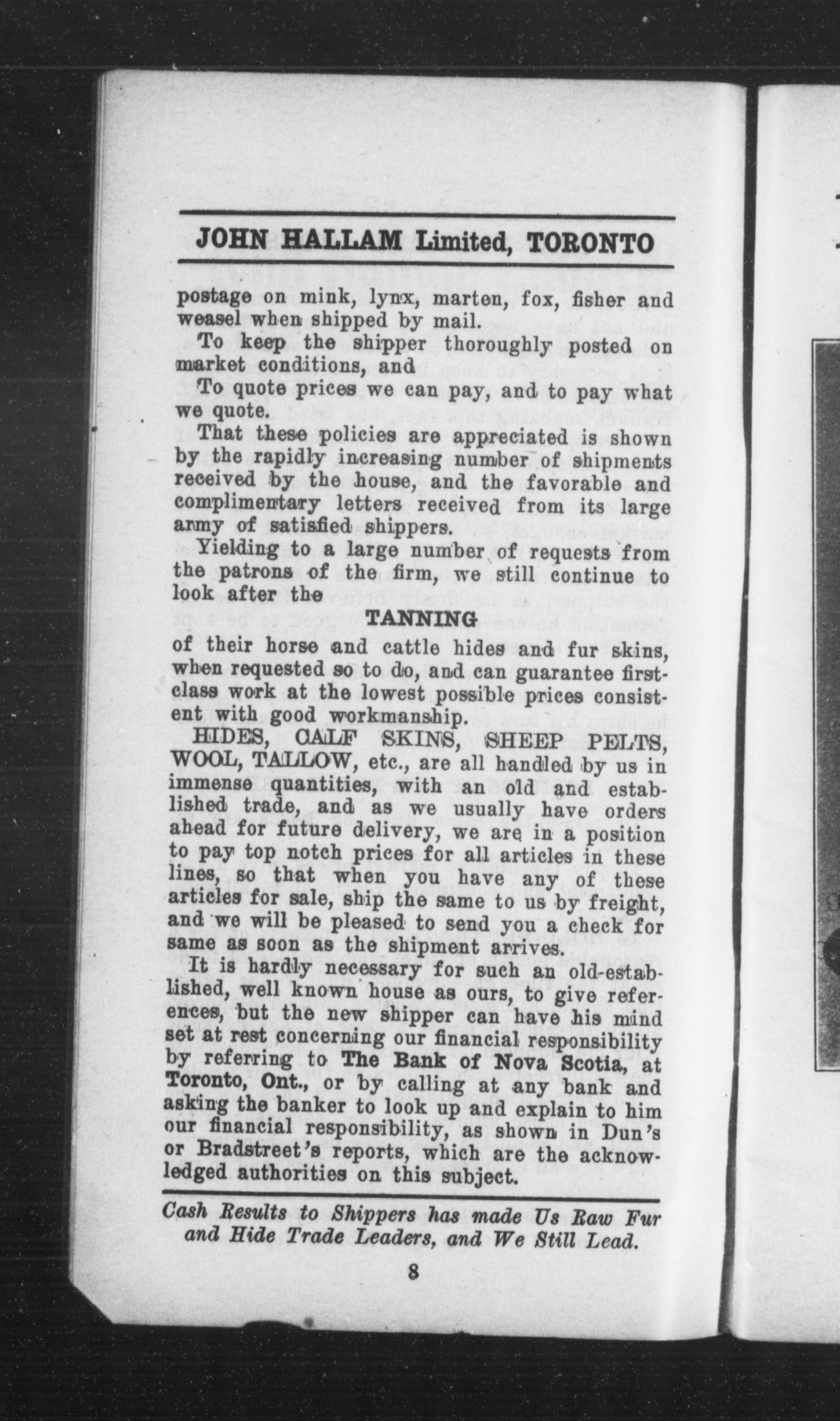 JOHN HALLAM Limited, TORONTO

postage on mink, lynx, marten, fox, fisher and weasel when shipped by mail.

To keep the shipper thoroughly posted on market conditions, and

To quote prices we can pay, and to pay what we quote.

That these policies are appreciated is shown by the rapidly increasing number of shipments received by the house, and the favorable and complimentary letters received from its large army of satisfied shippers.

Yielding to a large number of requests from the patrons of the firm, we still continue to look after the

TANNING

of their horse and cattle hides and fur skins, when requested so to do, and can guarantee first-class work at the lowest possible prices consistent with good workmanship.

HIDES, CALF SKINS, SHEEP PELTS, WOOL, TALLOW, etc., are all handled by us in immense quantities, with an old and established trade, and as we usually have orders ahead for future delivery, we are in a position to pay top notch prices for all articles in these lines, so that when you have any of these articles for sale, ship the same to us by freight, and we will be pleased to send you a check for same as soon as the shipment arrives.

It is hardly necessary for such an old-established, well known house as ours, to give references, but the new shipper can have his mind set at rest concerning our financial responsibility by referring to The Bank of Nova Scotia, at Toronto, Ont., or by calling at any bank and asking the banker to look up and explain to him our financial responsibility, as shown in Dun's or Bradstreet's reports, which are the acknowledged authorities on this subject.

Cash Results to Shippers has made Us Raw Fur and Hide Trade Leaders, and We Still Lead.

8